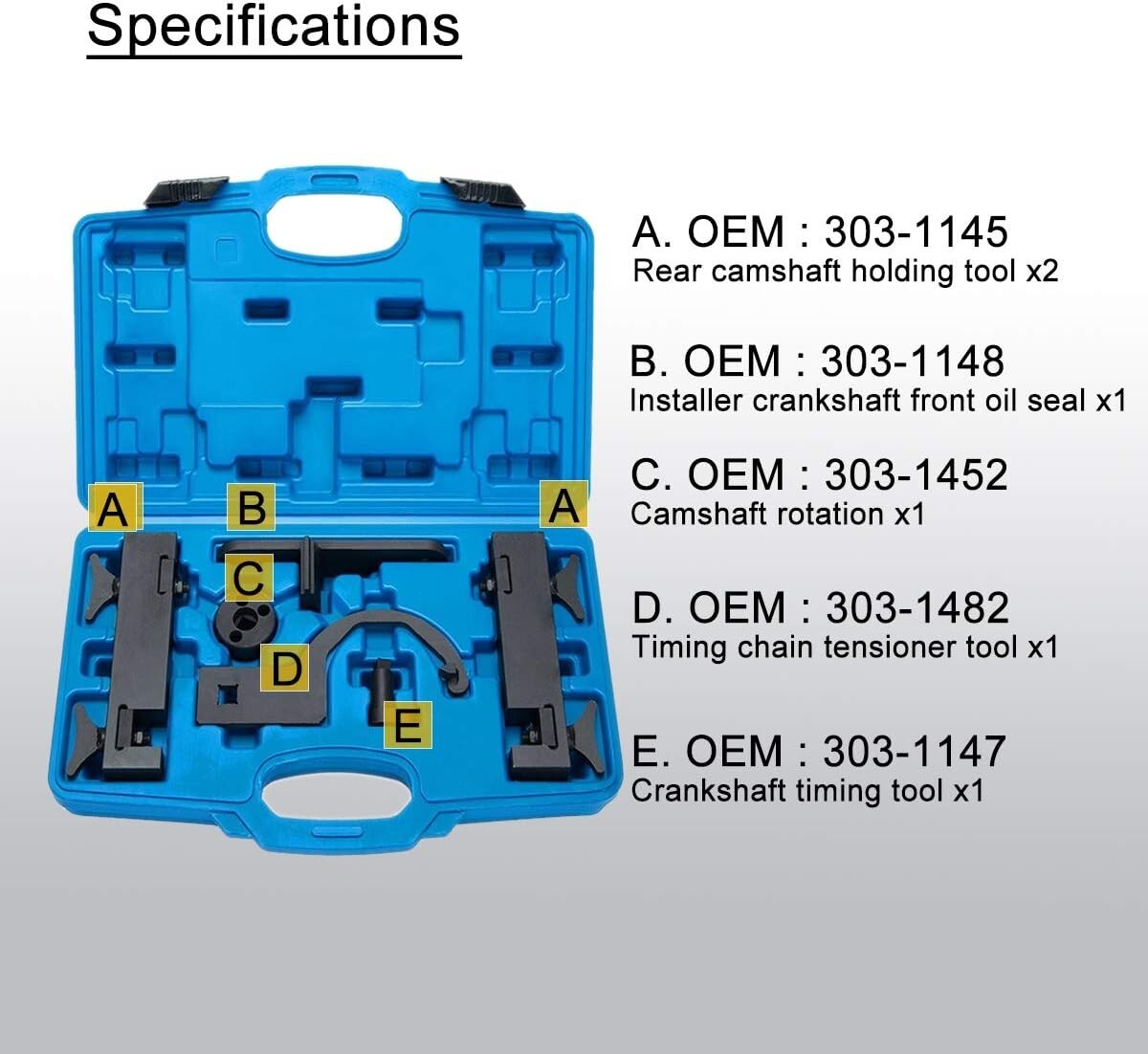 Specifications

A B A C D E

A. OEM : 303-1145
Rear camshaft holding tool x2

B. OEM : 303-1148
Installer crankshaft front oil seal x1

C. OEM : 303-1452
Camshaft rotation x1

D. OEM : 303-1482
Timing chain tensioner tool x1

E. OEM : 303-1147
Crankshaft timing tool x1